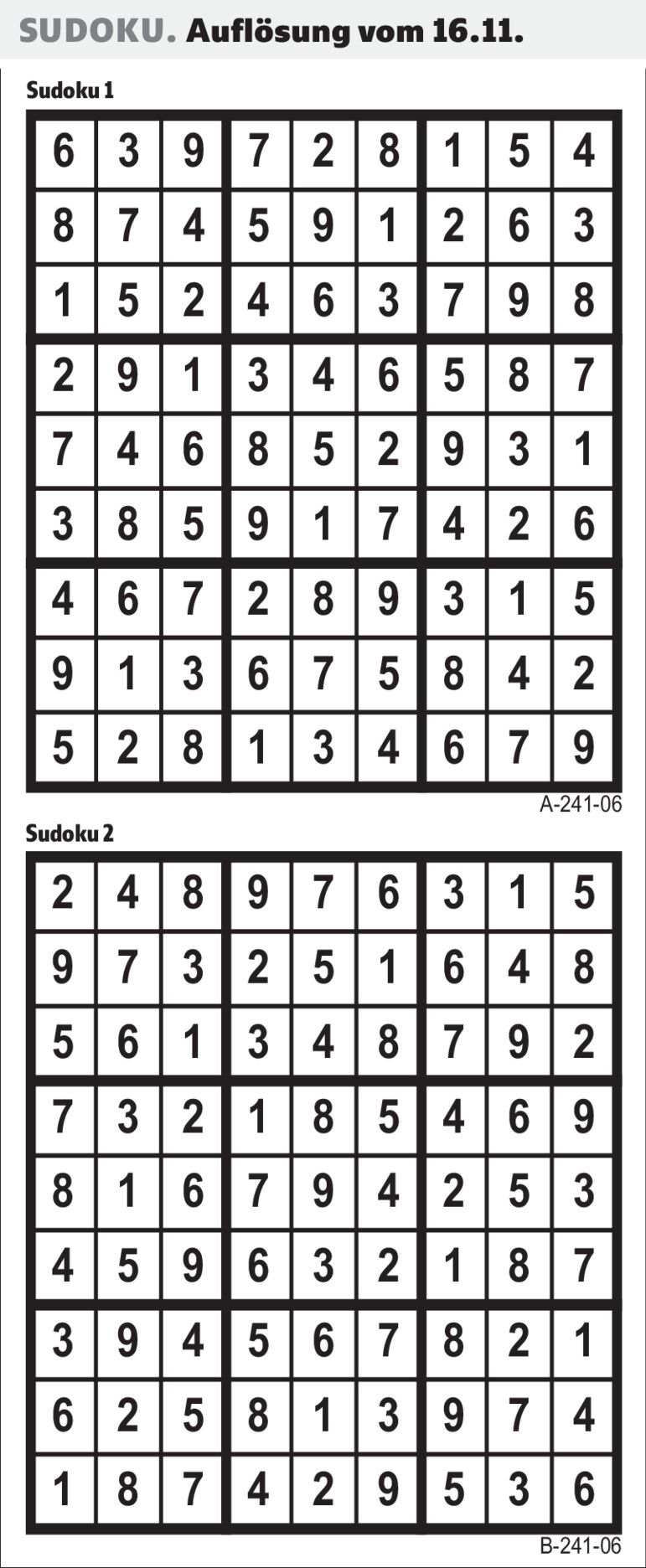 SUDOKU. Auflösung vom 16.11.

Sudoku 1

| 6 | 3 | 9 | 7 | 2 | 8 | 1 | 5 | 4 |
|---|---|---|---|---|---|---|---|---|
| 8 | 7 | 4 | 5 | 9 | 1 | 2 | 6 | 3 |
| 1 | 5 | 2 | 4 | 6 | 3 | 7 | 9 | 8 |
| 2 | 9 | 1 | 3 | 4 | 6 | 5 | 8 | 7 |
| 7 | 4 | 6 | 8 | 5 | 2 | 9 | 3 | 1 |
| 3 | 8 | 5 | 9 | 1 | 7 | 4 | 2 | 6 |
| 4 | 6 | 7 | 2 | 8 | 9 | 3 | 1 | 5 |
| 9 | 1 | 3 | 6 | 7 | 5 | 8 | 4 | 2 |
| 5 | 2 | 8 | 1 | 3 | 4 | 6 | 7 | 9 |

A-241-06

Sudoku 2

| 2 | 4 | 8 | 9 | 7 | 6 | 3 | 1 | 5 |
|---|---|---|---|---|---|---|---|---|
| 9 | 7 | 3 | 2 | 5 | 1 | 6 | 4 | 8 |
| 5 | 6 | 1 | 3 | 4 | 8 | 7 | 9 | 2 |
| 7 | 3 | 2 | 1 | 8 | 5 | 4 | 6 | 9 |
| 8 | 1 | 6 | 7 | 9 | 4 | 2 | 5 | 3 |
| 4 | 5 | 9 | 6 | 3 | 2 | 1 | 8 | 7 |
| 3 | 9 | 4 | 5 | 6 | 7 | 8 | 2 | 1 |
| 6 | 2 | 5 | 8 | 1 | 3 | 9 | 7 | 4 |
| 1 | 8 | 7 | 4 | 2 | 9 | 5 | 3 | 6 |

B-241-06